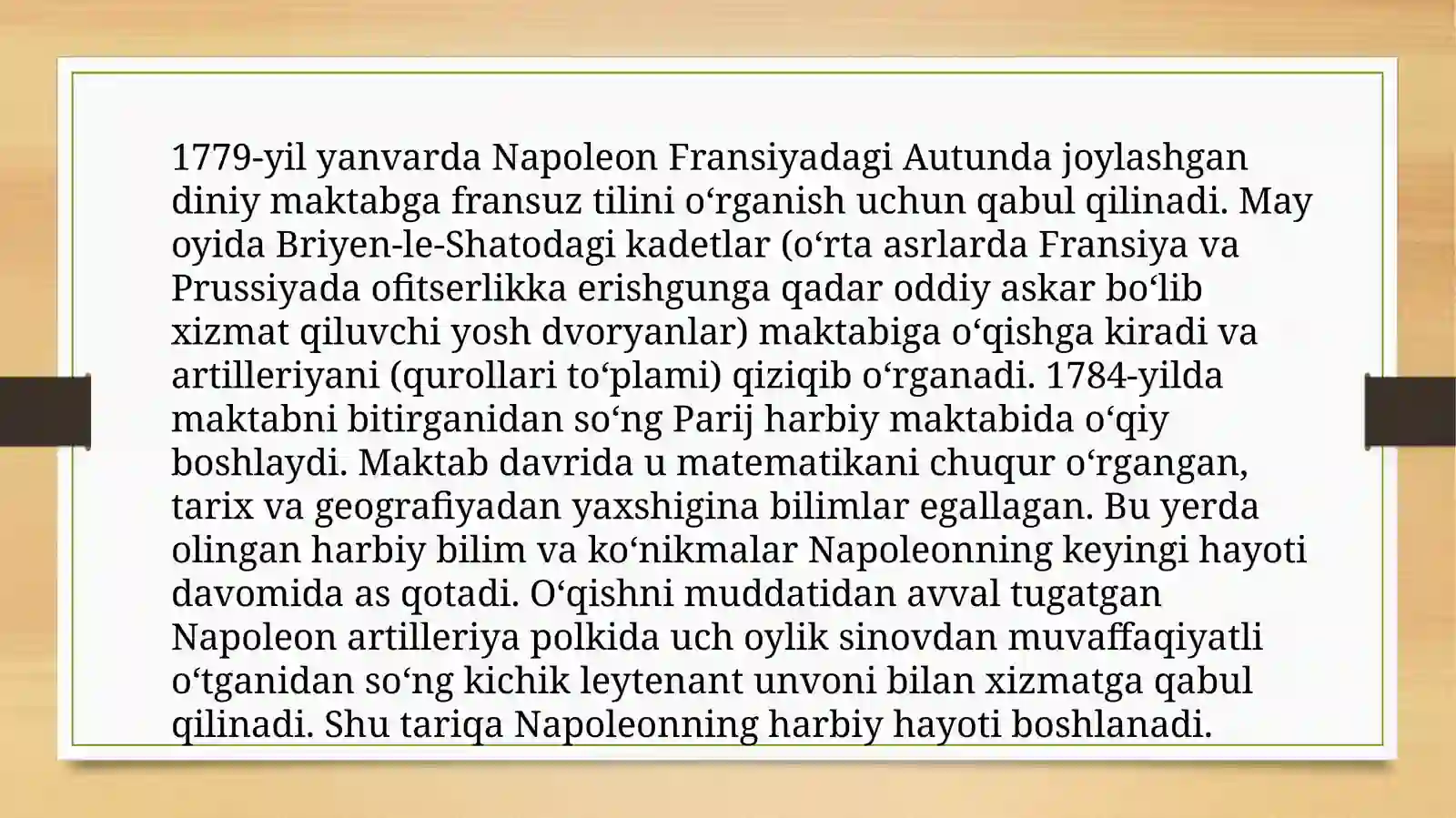 1779-yil yanvarda Napoleon Fransiyadagi Autunda joylashgan diniy maktabga fransuz tilini o‘rganish uchun qabul qilinadi. May oyida Briyen-le-Shatodagi kadetlar (o‘rta asrlarda Fransiya va Prussiyada ofitserlikka erishgunga qadar oddiy askar bo‘lib xizmat qiluvchi yosh dvoryanlar) maktabiga o‘qishga kiradi va artilleriyani (qurollari to‘plami) qiziqib o‘rganadi. 1784-yilda maktabni bitirganidan so‘ng Parij harbiy maktabida o‘qiy boshlaydi. Maktab davrida u matematikani chuqur o‘rgangan, tarix va geografiyadan yaxshigina bilimlar egallagan. Bu yerda olingan harbiy bilim va ko‘nikmalar Napoleonning keyingi hayoti davomida as qotadi. O‘qishni muddatidan avval tugatgan Napoleon artilleriya polkida uch oylik sinovdan muvaffaqiyatli o‘tganidan so‘ng kichik leytenant unvoni bilan xizmatga qabul qilinadi. Shu tariqa Napoleonning harbiy hayoti boshlanadi.